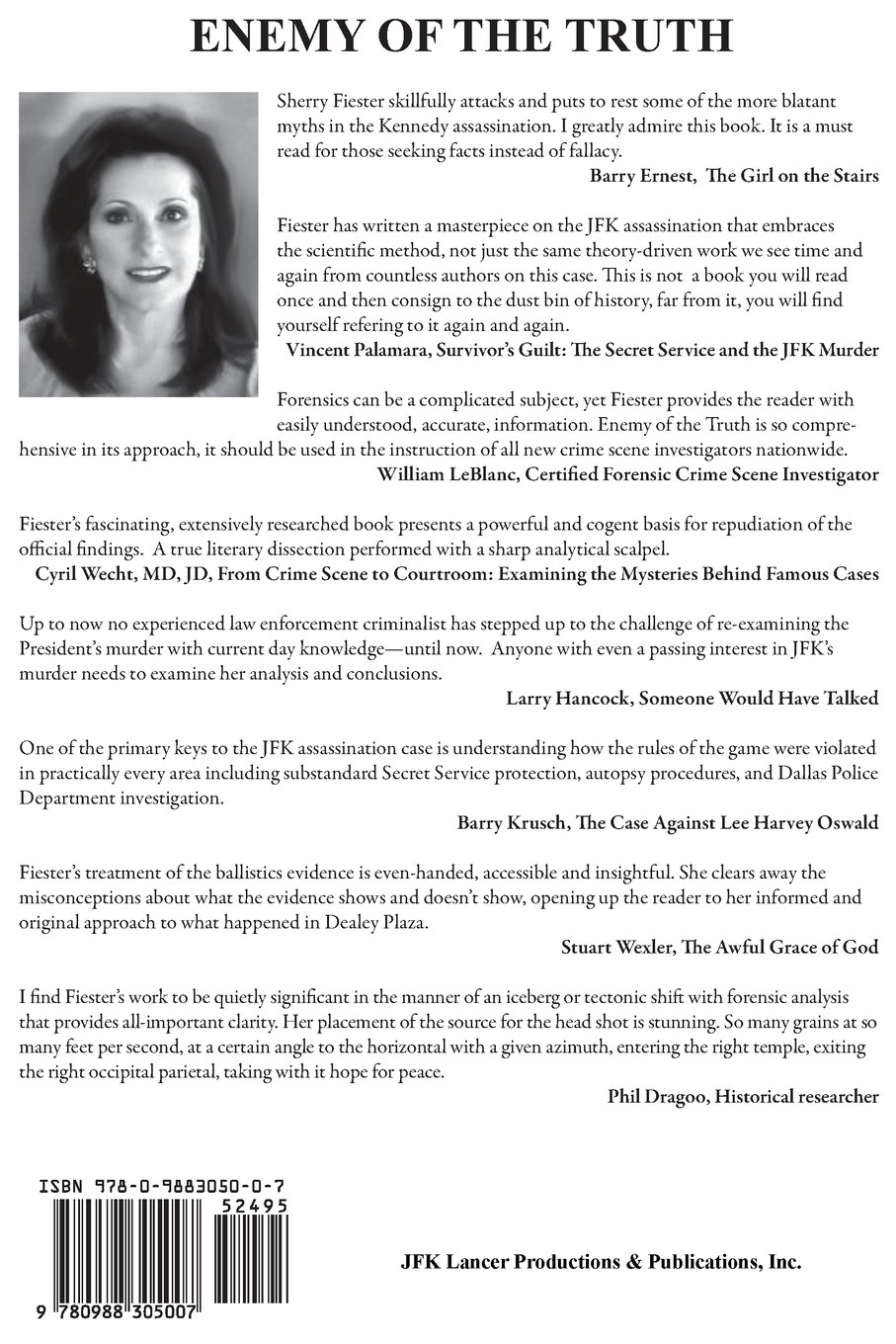 ENEMY OF THE TRUTH

Sherry Fiester skillfully attacks and puts to rest some of the more blatant myths in the Kennedy assassination. I greatly admire this book. It is a must read for those seeking facts instead of fallacy.

Barry Ernest, The Girl on the Stairs

Fiester has written a masterpiece on the JFK assassination that embraces the scientific method, not just the same theory-driven work we see time and again from countless authors on this case. This is not a book you will read once and then consign to the dust bin of history, far from it, you will find yourself refering to it again and again.

Vincent Palamara, Survivor's Guilt: The Secret Service and the JFK Murder

Forensics can be a complicated subject, yet Fiester provides the reader with easily understood, accurate, information. Enemy of the Truth is so comprehensive in its approach, it should be used in the instruction of all new crime scene investigators nationwide.

William LeBlanc, Certified Forensic Crime Scene Investigator

Fiester's fascinating, extensively researched book presents a powerful and cogent basis for repudiation of the official findings. A true literary dissection performed with a sharp analytical scalpel.

Cyril Wecht, MD, JD, From Crime Scene to Courtroom: Examining the Mysteries Behind Famous Cases

Up to now no experienced law enforcement criminalist has stepped up to the challenge of re-examining the President's murder with current day knowledge—until now. Anyone with even a passing interest in JFK's murder needs to examine her analysis and conclusions.

Larry Hancock, Someone Would Have Talked

One of the primary keys to the JFK assassination case is understanding how the rules of the game were violated in practically every area including substandard Secret Service protection, autopsy procedures, and Dallas Police Department investigation.

Barry Krusch, The Case Against Lee Harvey Oswald

Fiester's treatment of the ballistics evidence is even-handed, accessible and insightful. She clears away the misconceptions about what the evidence shows and doesn't show, opening up the reader to her informed and original approach to what happened in Dealey Plaza.

Stuart Wexler, The Awful Grace of God

I find Fiester's work to be quietly significant in the manner of an iceberg or tectonic shift with forensic analysis that provides all-important clarity. Her placement of the source for the head shot is stunning. So many grains at so many feet per second, at a certain angle to the horizontal with a given azimuth, entering the right temple, exiting the right occipital parietal, taking with it hope for peace.

Phil Dragoo, Historical researcher

ISBN 978-0-9883050-0-7
52495
9 780988 305007

JFK Lancer Productions & Publications, Inc.